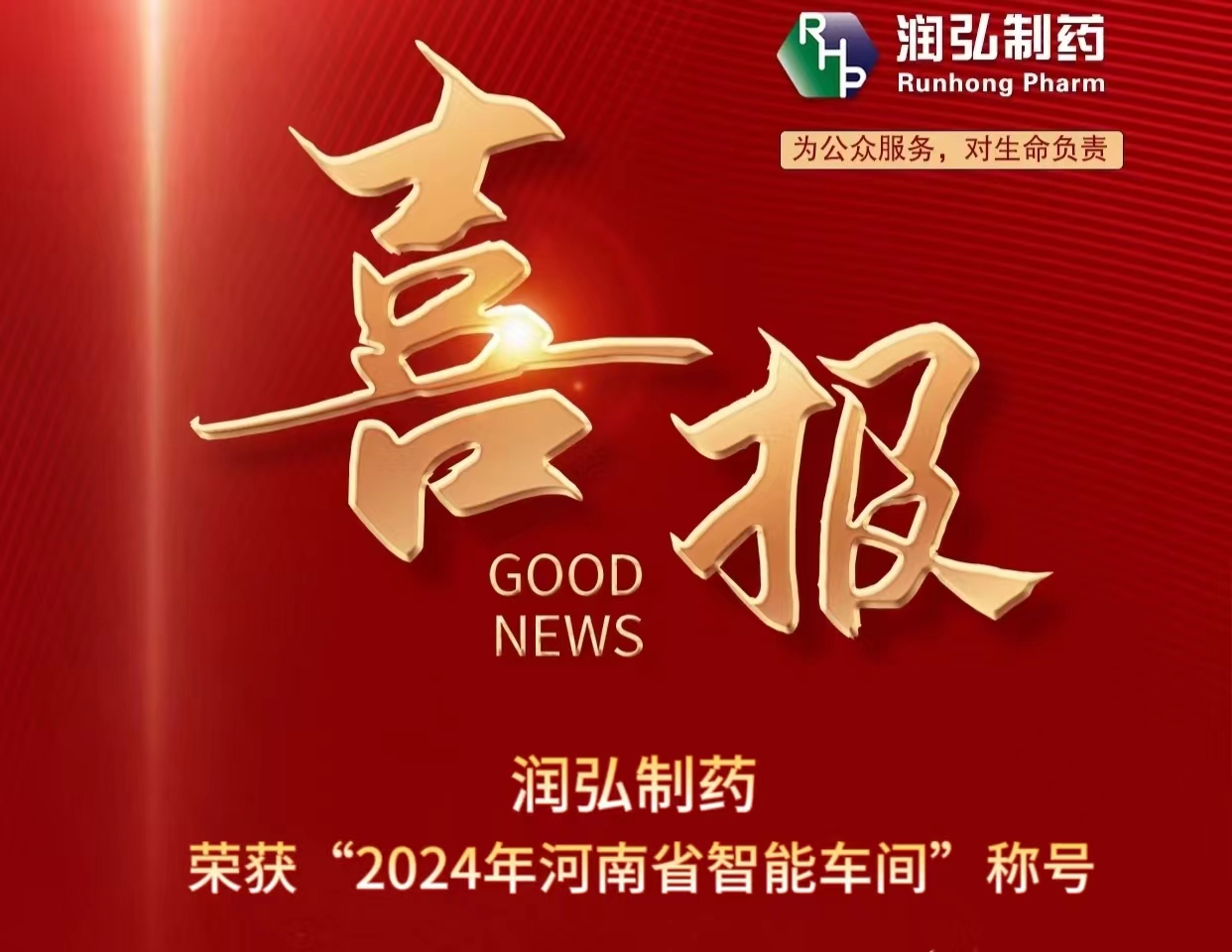 RHP 润弘制药
Runhong Pharm

为公众服务，对生命负责

喜报

GOOD
NEWS

润弘制药
荣获“2024年河南省智能车间”称号